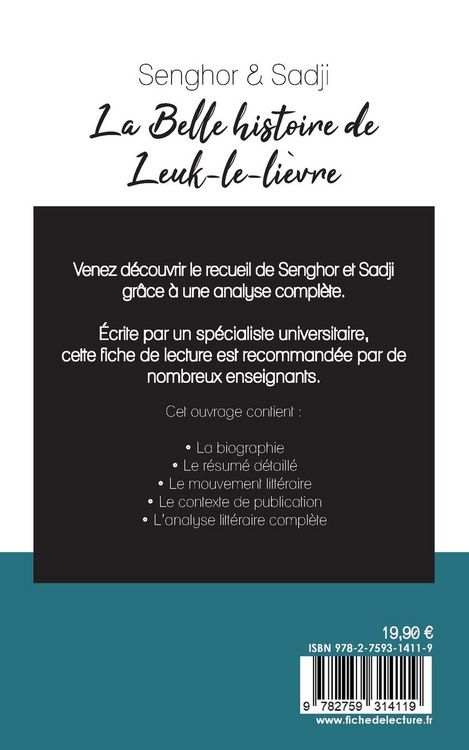 Senghor & Sadji

La Belle histoire de Leuk-le-lièvre

Venez découvrir le recueil de Senghor et Sadji grâce à une analyse complète.

Écrite par un spécialiste universitaire, cette fiche de lecture est recommandée par de nombreux enseignants.

Cet ouvrage contient :

• La biographie
• Le résumé détaillé
• Le mouvement littéraire
• Le contexte de publication
• L'analyse littéraire complète

19,90 €

ISBN 978-2-7593-1411-9

9 782759 314119

www.fichedelecture.fr